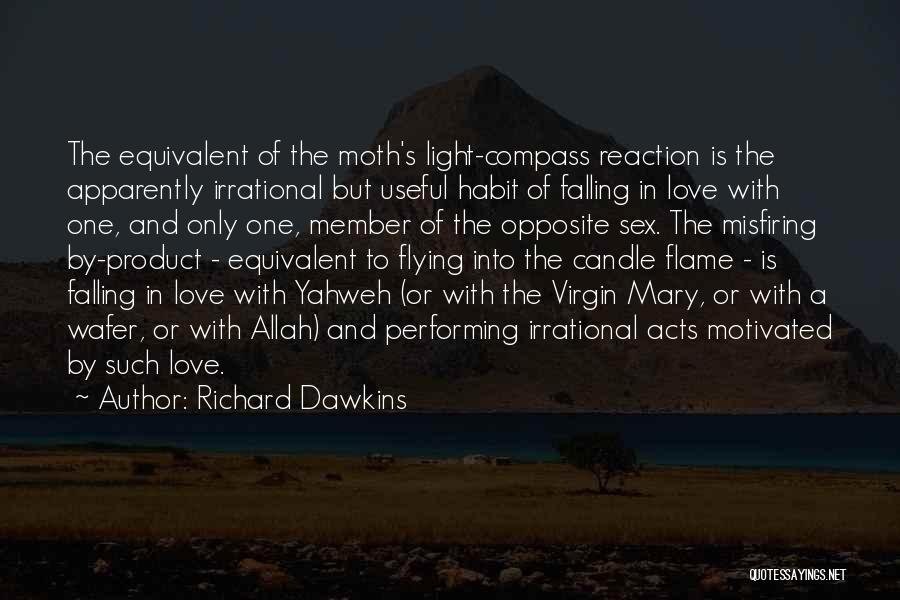 The equivalent of the moth's light-compass reaction is the apparently irrational but useful habit of falling in love with one, and only one, member of the opposite sex. The misfiring by-product - equivalent to flying into the candle flame - is falling in love with Yahweh (or with the Virgin Mary, or with a wafer, or with Allah) and performing irrational acts motivated by such love.
~ Author: Richard Dawkins

QUOTESSAYINGS.NET